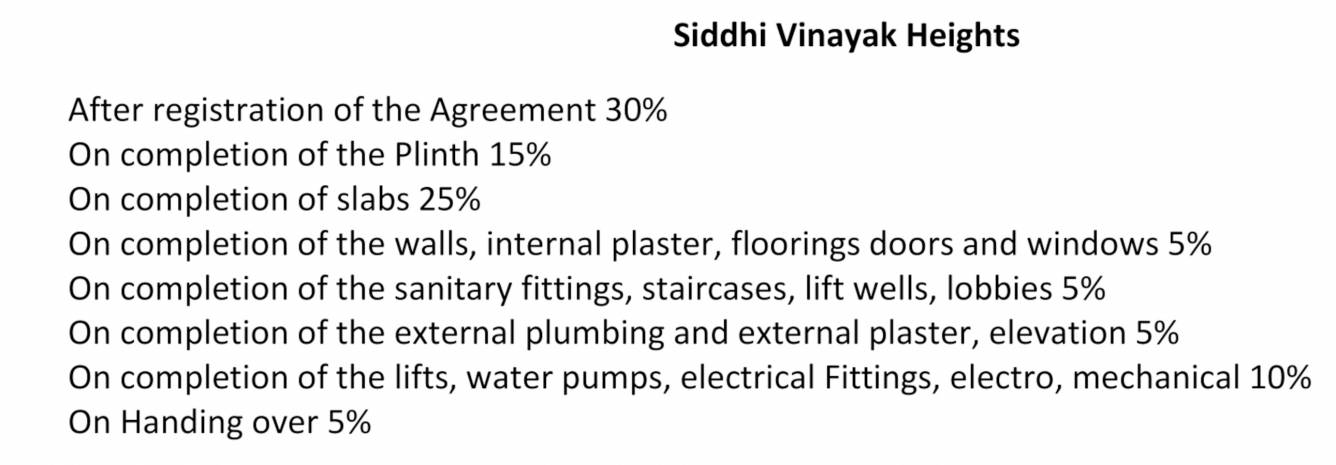 Siddhi Vinayak Heights

After registration of the Agreement 30%
On completion of the Plinth 15%
On completion of slabs 25%
On completion of the walls, internal plaster, floorings doors and windows 5%
On completion of the sanitary fittings, staircases, lift wells, lobbies 5%
On completion of the external plumbing and external plaster, elevation 5%
On completion of the lifts, water pumps, electrical Fittings, electro, mechanical 10%
On Handing over 5%